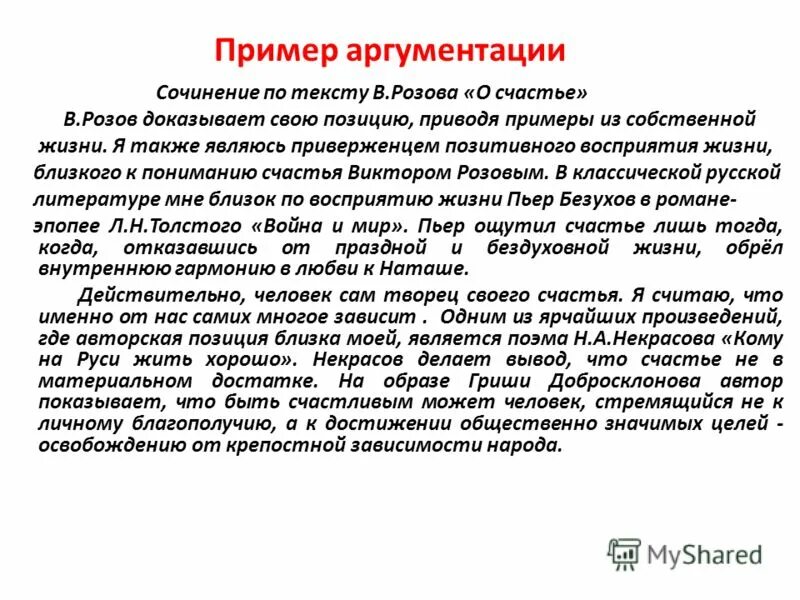 Пример аргументации

Сочинение по тексту В.Розова «О счастье»

В.Розов доказывает свою позицию, приводя примеры из собственной жизни. Я также являюсь приверженцем позитивного восприятия жизни, близкого к пониманию счастья Виктором Розовым. В классической русской литературе мне близок по восприятию жизни Пьер Безухов в романе-эпопее Л.Н.Толстого «Война и мир». Пьер ощутил счастье лишь тогда, когда, отказавшись от праздной и бездуховной жизни, обрёл внутреннюю гармонию в любви к Наташе.

Действительно, человек сам творец своего счастья. Я считаю, что именно от нас самих многое зависит . Одним из ярчайших произведений, где авторская позиция близка моей, является поэма Н.А.Некрасова «Кому на Руси жить хорошо». Некрасов делает вывод, что счастье не в материальном достатке. На образе Гриши Добросклонова автор показывает, что быть счастливым может человек, стремящийся не к личному благополучию, а к достижении общественно значимых целей - освобождению от крепостной зависимости народа.

MyShared